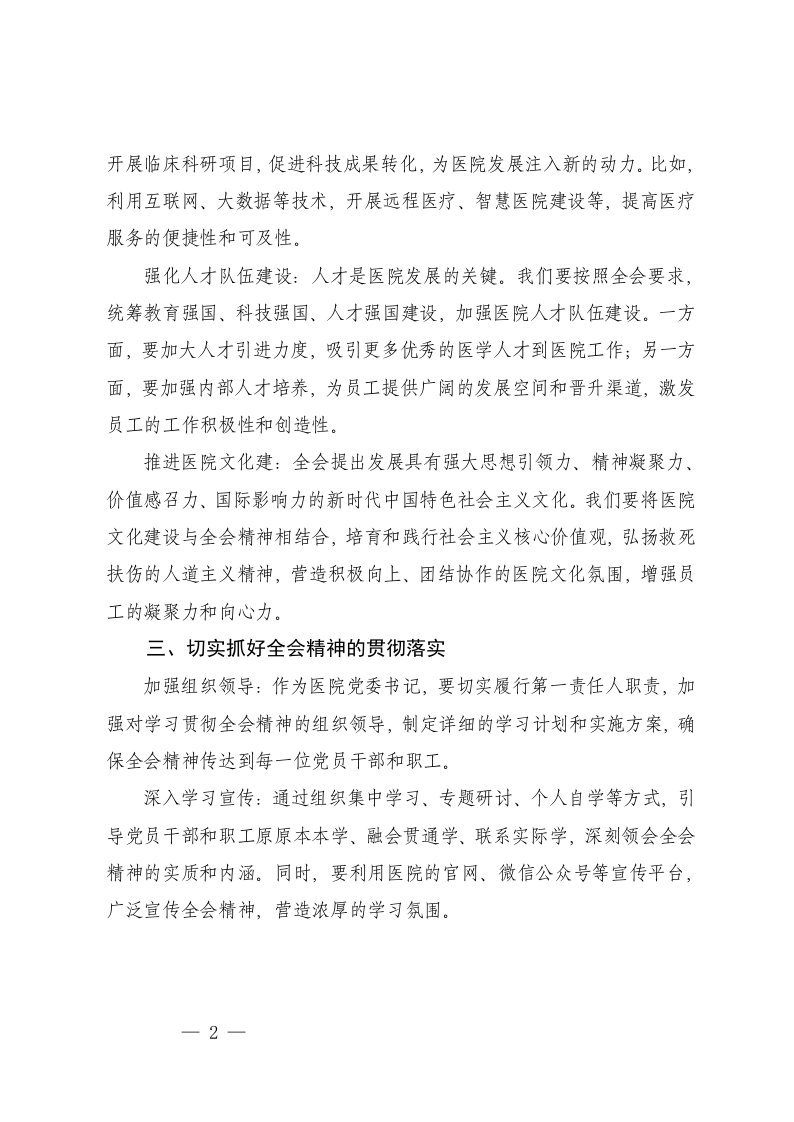 开展临床科研项目，促进科技成果转化，为医院发展注入新的动力。比如，利用互联网、大数据等技术，开展远程医疗、智慧医院建设等，提高医疗服务的便捷性和可及性。

强化人才队伍建设：人才是医院发展的关键。我们要按照全会要求，统筹教育强国、科技强国、人才强国建设，加强医院人才队伍建设。一方面，要加大人才引进力度，吸引更多优秀的医学人才到医院工作；另一方面，要加强内部人才培养，为员工提供广阔的发展空间和晋升渠道，激发员工的工作积极性和创造性。

推进医院文化建：全会提出发展具有强大思想引领力、精神凝聚力、价值感召力、国际影响力的新时代中国特色社会主义文化。我们要将医院文化建设与全会精神相结合，培育和践行社会主义核心价值观，弘扬救死扶伤的人道主义精神，营造积极向上、团结协作的医院文化氛围，增强员工的凝聚力和向心力。

三、切实抓好全会精神的贯彻落实

加强组织领导：作为医院党委书记，要切实履行第一责任人职责，加强对学习贯彻全会精神的组织领导，制定详细的学习计划和实施方案，确保全会精神传达到每一位党员干部和职工。

深入学习宣传：通过组织集中学习、专题研讨、个人自学等方式，引导党员干部和职工原原本本学、融会贯通学、联系实际学，深刻领会全会精神的实质和内涵。同时，要利用医院的官网、微信公众号等宣传平台，广泛宣传全会精神，营造浓厚的学习氛围。

— 2 —